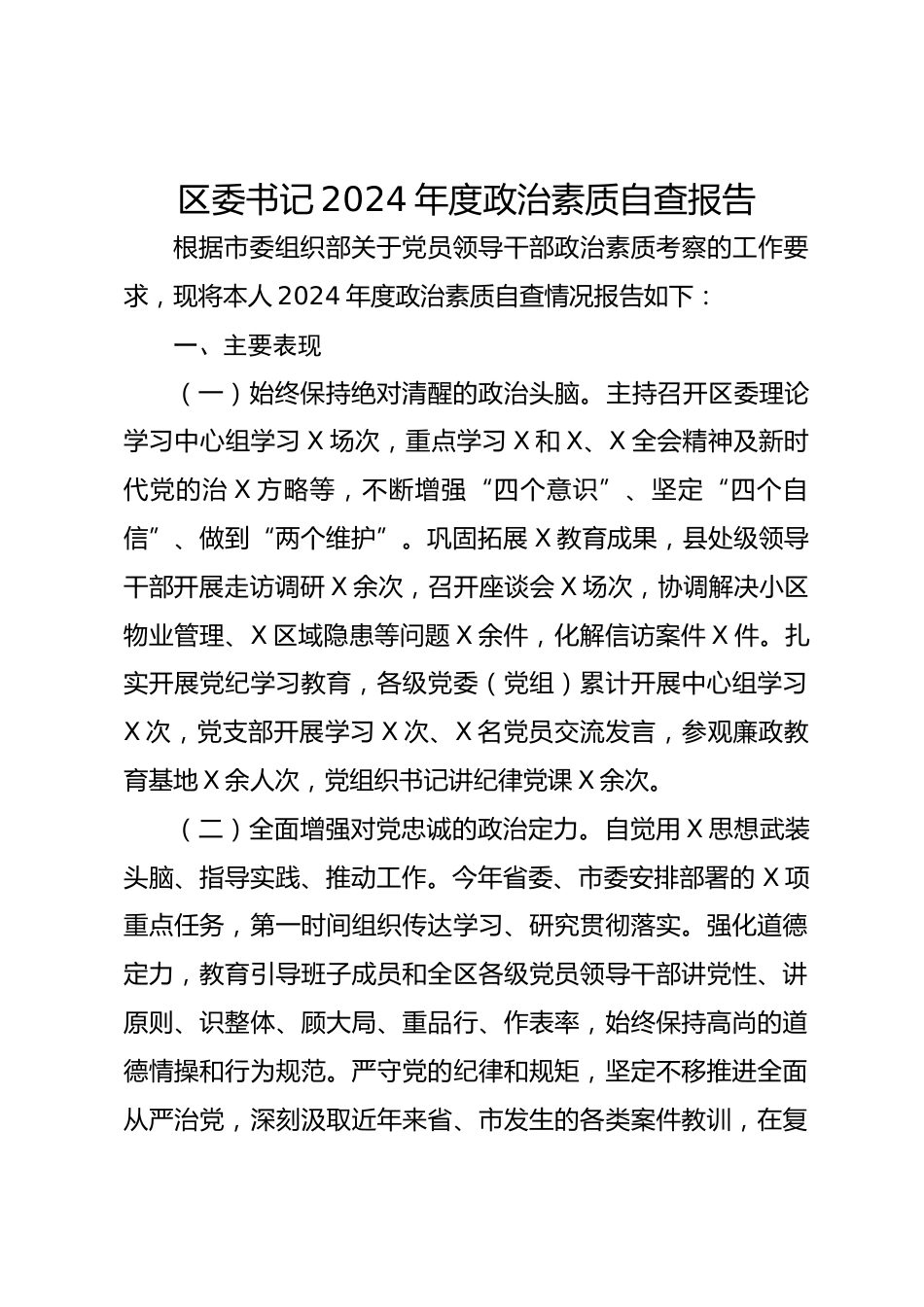 区委书记 2024 年度政治素质自查报告

根据市委组织部关于党员领导干部政治素质考察的工作要求，现将本人 2024 年度政治素质自查情况报告如下：

一、主要表现

（一）始终保持绝对清醒的政治头脑。主持召开区委理论学习中心组学习 X 场次，重点学习 X 和 X、X 全会精神及新时代党的治 X 方略等，不断增强“四个意识”、坚定“四个自信”、做到“两个维护”。巩固拓展 X 教育成果，县处级领导干部开展走访调研 X 余次，召开座谈会 X 场次，协调解决小区物业管理、X 区域隐患等问题 X 余件，化解信访案件 X 件。扎实开展党纪学习教育，各级党委（党组）累计开展中心组学习 X 次，党支部开展学习 X 次、X 名党员交流发言，参观廉政教育基地 X 余人次，党组织书记讲纪律党课 X 余次。

（二）全面增强对党忠诚的政治定力。自觉用 X 思想武装头脑、指导实践、推动工作。今年省委、市委安排部署的 X 项重点任务，第一时间组织传达学习、研究贯彻落实。强化道德定力，教育引导班子成员和全区各级党员领导干部讲党性、讲原则、识整体、顾大局、重品行、作表率，始终保持高尚的道德情操和行为规范。严守党的纪律和规矩，坚定不移推进全面从严治党，深刻汲取近年来省、市发生的各类案件教训，在复